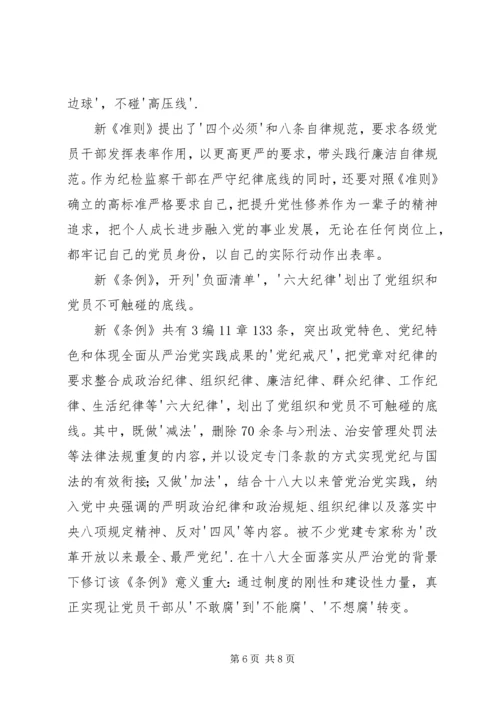 边球'，不碰'高压线'.

新《准则》提出了'四个必须'和八条自律规范，要求各级党员干部发挥表率作用，以更高更严的要求，带头践行廉洁自律规范。作为纪检监察干部在严守纪律底线的同时，还要对照《准则》确立的高标准严格要求自己，把提升党性修养作为一辈子的精神追求，把个人成长进步融入党的事业发展，无论在任何岗位上，都牢记自己的党员身份，以自己的实际行动作出表率。

新《条例》，开列'负面清单'，'六大纪律'划出了党组织和党员不可触碰的底线。

新《条例》共有3编11章133条，突出政党特色、党纪特色和体现全面从严治党实践成果的'党纪戒尺'，把党章对纪律的要求整合成政治纪律、组织纪律、廉洁纪律、群众纪律、工作纪律、生活纪律等'六大纪律'，划出了党组织和党员不可触碰的底线。其中，既做'减法'，删除70余条与>刑法、治安管理处罚法等法律法规重复的内容，并以设定专门条款的方式实现党纪与国法的有效衔接；又做'加法'，结合十八大以来管党治党实践，纳入党中央强调的严明政治纪律和政治规矩、组织纪律以及落实中央八项规定精神、反对'四风'等内容。被不少党建专家称为'改革开放以来最全、最严党纪'.在十八大全面落实从严治党的背景下修订该《条例》意义重大：通过制度的刚性和建设性力量，真正实现让党员干部从'不敢腐'到'不能腐'、'不想腐'转变。

第6页 共8页